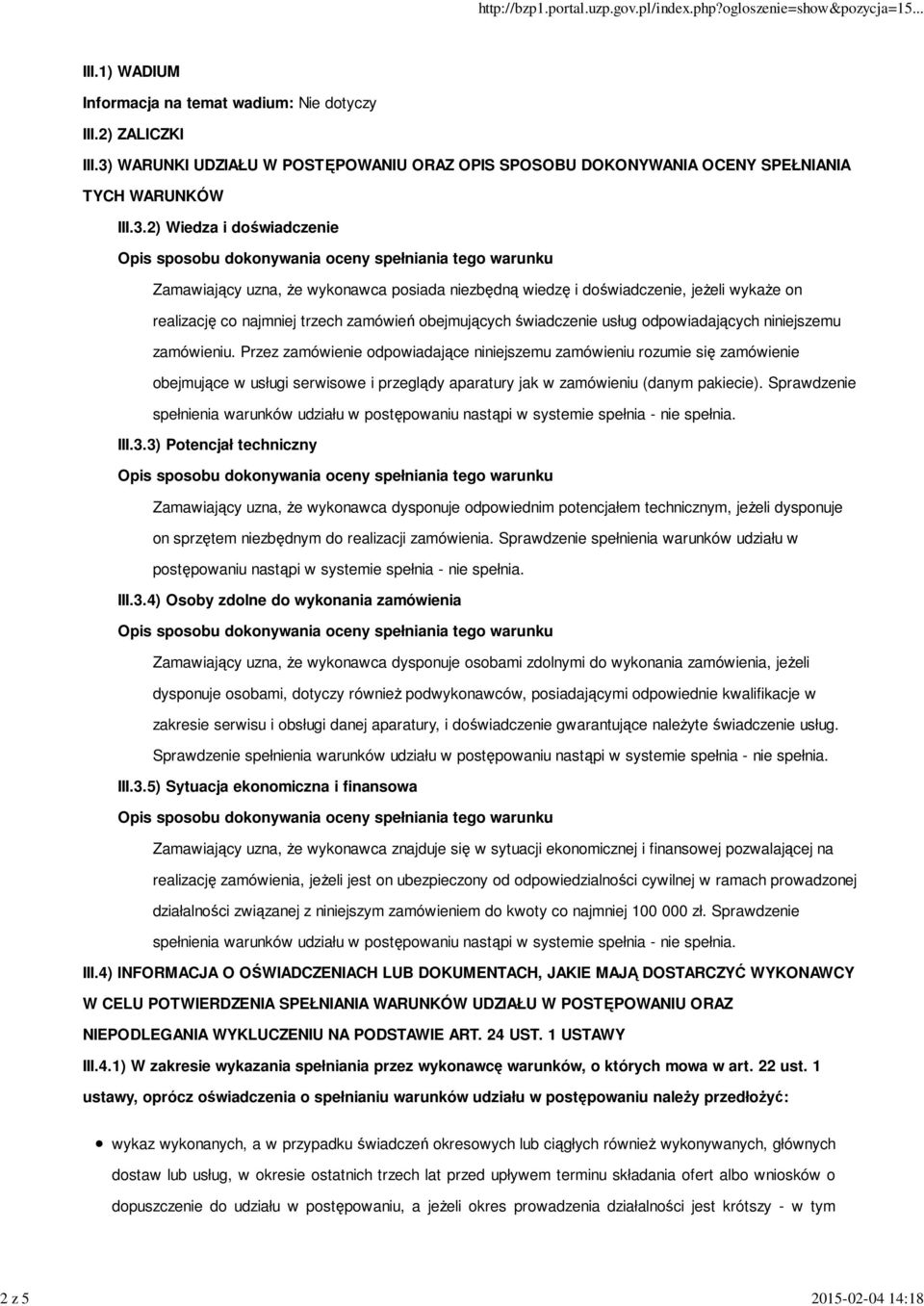 http://bzp1.portal.uzp.gov.pl/index.php?ogloszenie=show&pozycja=15...

III.1) WADIUM

Informacja na temat wadium: Nie dotyczy

III.2) ZALICZKI

III.3) WARUNKI UDZIAŁU W POSTĘPOWANIU ORAZ OPIS SPOSOBU DOKONYWANIA OCENY SPEŁNIANIA TYCH WARUNKÓW

III.3.2) Wiedza i doświadczenie

Opis sposobu dokonywania oceny spełniania tego warunku

Zamawiający uzna, że wykonawca posiada niezbędną wiedzę i doświadczenie, jeżeli wykaże on realizację co najmniej trzech zamówień obejmujących świadczenie usług odpowiadających niniejszemu zamówieniu. Przez zamówienie odpowiadające niniejszemu zamówieniu rozumie się zamówienie obejmujące w usługi serwisowe i przeglądy aparatury jak w zamówieniu (danym pakiecie). Sprawdzenie spełnienia warunków udziału w postępowaniu nastąpi w systemie spełnia - nie spełnia.

III.3.3) Potencjał techniczny

Opis sposobu dokonywania oceny spełniania tego warunku

Zamawiający uzna, że wykonawca dysponuje odpowiednim potencjałem technicznym, jeżeli dysponuje on sprzętem niezbędnym do realizacji zamówienia. Sprawdzenie spełnienia warunków udziału w postępowaniu nastąpi w systemie spełnia - nie spełnia.

III.3.4) Osoby zdolne do wykonania zamówienia

Opis sposobu dokonywania oceny spełniania tego warunku

Zamawiający uzna, że wykonawca dysponuje osobami zdolnymi do wykonania zamówienia, jeżeli dysponuje osobami, dotyczy również podwykonawców, posiadającymi odpowiednie kwalifikacje w zakresie serwisu i obsługi danej aparatury, i doświadczenie gwarantujące należyte świadczenie usług. Sprawdzenie spełnienia warunków udziału w postępowaniu nastąpi w systemie spełnia - nie spełnia.

III.3.5) Sytuacja ekonomiczna i finansowa

Opis sposobu dokonywania oceny spełniania tego warunku

Zamawiający uzna, że wykonawca znajduje się w sytuacji ekonomicznej i finansowej pozwalającej na realizację zamówienia, jeżeli jest on ubezpieczony od odpowiedzialności cywilnej w ramach prowadzonej działalności związanej z niniejszym zamówieniem do kwoty co najmniej 100 000 zł. Sprawdzenie spełnienia warunków udziału w postępowaniu nastąpi w systemie spełnia - nie spełnia.

III.4) INFORMACJA O OŚWIADCZENIACH LUB DOKUMENTACH, JAKIE MAJĄ DOSTARCZYĆ WYKONAWCY W CELU POTWIERDZENIA SPEŁNIANIA WARUNKÓW UDZIAŁU W POSTĘPOWANIU ORAZ NIEPODLEGANIA WYKLUCZENIU NA PODSTAWIE ART. 24 UST. 1 USTAWY

III.4.1) W zakresie wykazania spełniania przez wykonawcę warunków, o których mowa w art. 22 ust. 1 ustawy, oprócz oświadczenia o spełnianiu warunków udziału w postępowaniu należy przedłożyć:

wykaz wykonanych, a w przypadku świadczeń okresowych lub ciągłych również wykonywanych, głównych dostaw lub usług, w okresie ostatnich trzech lat przed upływem terminu składania ofert albo wniosków o dopuszczenie do udziału w postępowaniu, a jeżeli okres prowadzenia działalności jest krótszy - w tym

2 z 5

2015-02-04 14:18